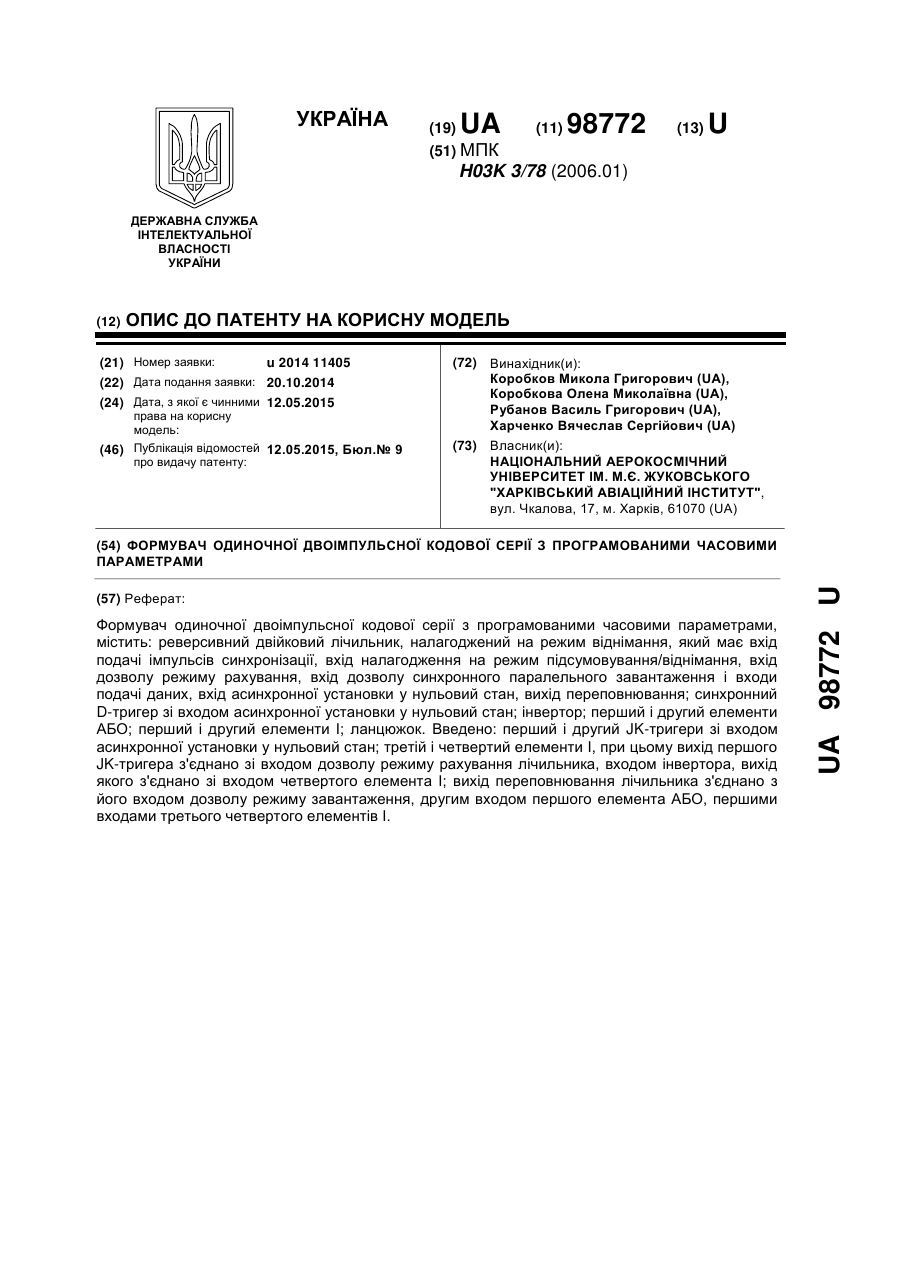 УКРАЇНА

(19) UA (11) 98772 (13) U

(51) МПК
H03K 3/78 (2006.01)

ДЕРЖАВНА СЛУЖБА ІНТЕЛЕКТУАЛЬНОЇ ВЛАСНОСТІ УКРАЇНИ

(12) ОПИС ДО ПАТЕНТУ НА КОРИСНУ МОДЕЛЬ

(21) Номер заявки: u 2014 11405
(22) Дата подання заявки: 20.10.2014
(24) Дата, з якої є чинними права на корисну модель: 12.05.2015
(46) Публікація відомостей про видачу патенту: 12.05.2015, Бюл.№ 9

(72) Винахідник(и):
Коробков Микола Григорович (UA),
Коробкова Олена Миколаївна (UA),
Рубанов Василь Григорович (UA),
Харченко Вячеслав Сергійович (UA)

(73) Власник(и):
НАЦІОНАЛЬНИЙ АЕРОКОСМІЧНИЙ УНІВЕРСИТЕТ ІМ. М.Є. ЖУКОВСЬКОГО "ХАРКІВСЬКИЙ АВІАЦІЙНИЙ ІНСТИТУТ",
вул. Чкалова, 17, м. Харків, 61070 (UA)

(54) ФОРМУВАЧ ОДИНОЧНОЇ ДВОІМПУЛЬСНОЇ КОДОВОЇ СЕРІЇ З ПРОГРАМОВАНИМИ ЧАСОВИМИ ПАРАМЕТРАМИ

(57) Реферат:

Формувач одиночної двоімпульсної кодової серії з програмованими часовими параметрами, містить: реверсивний двійковий лічильник, налагоджений на режим віднімання, який має вхід подачі імпульсів синхронізації, вхід налагодження на режим підсумовування/віднімання, вхід дозволу режиму рахування, вхід дозволу синхронного паралельного завантаження і входи подачі даних, вхід асинхронної установки у нульовий стан, вихід переповнювання; синхронний D-тригер зі входом асинхронної установки у нульовий стан; інвертор; перший і другий елементи АБО; перший і другий елементи І; ланцюжок. Введено: перший і другий JK-тригери зі входом асинхронної установки у нульовий стан; третій і четвертий елементи І, при цьому вихід першого JK-тригера з'єднано зі входом дозволу режиму рахування лічильника, входом інвертора, вихід якого з'єднано зі входом четвертого елемента І; вихід переповнювання лічильника з'єднано з його входом дозволу режиму завантаження, другим входом першого елемента АБО, першими входами третього четвертого елементів І.

UA 98772 U